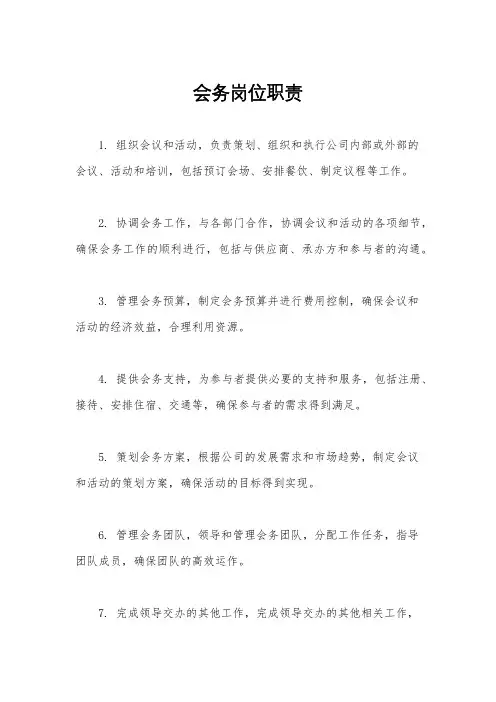 会务岗位职责

1. 组织会议和活动，负责策划、组织和执行公司内部或外部的会议、活动和培训，包括预订会场、安排餐饮、制定议程等工作。

2. 协调会务工作，与各部门合作，协调会议和活动的各项细节，确保会务工作的顺利进行，包括与供应商、承办方和参与者的沟通。

3. 管理会务预算，制定会务预算并进行费用控制，确保会议和活动的经济效益，合理利用资源。

4. 提供会务支持，为参与者提供必要的支持和服务，包括注册、接待、安排住宿、交通等，确保参与者的需求得到满足。

5. 策划会务方案，根据公司的发展需求和市场趋势，制定会议和活动的策划方案，确保活动的目标得到实现。

6. 管理会务团队，领导和管理会务团队，分配工作任务，指导团队成员，确保团队的高效运作。

7. 完成领导交办的其他工作，完成领导交办的其他相关工作，